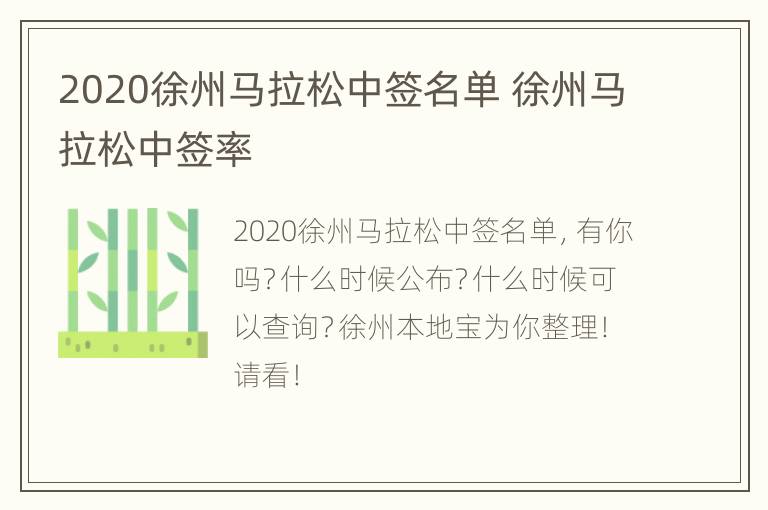 2020徐州马拉松中签名单 徐州马拉松中签率

2020徐州马拉松中签名单，有你吗？什么时候公布？什么时候可以查询？徐州本地宝为你整理！请看！